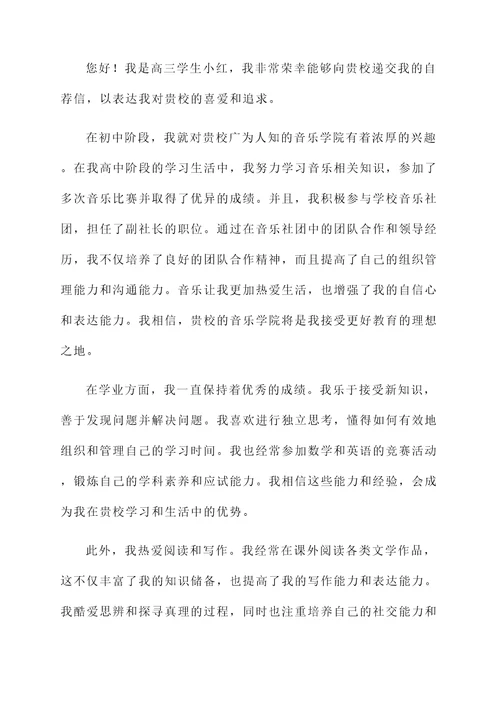 您好！我是高三学生小红，我非常荣幸能够向贵校递交我的自荐信，以表达我对贵校的喜爱和追求。

在初中阶段，我就对贵校广为人知的音乐学院有着浓厚的兴趣。在我高中阶段的学习生活中，我努力学习音乐相关知识，参加了多次音乐比赛并取得了优异的成绩。并且，我积极参与学校音乐社团，担任了副社长的职位。通过在音乐社团中的团队合作和领导经历，我不仅培养了良好的团队合作精神，而且提高了自己的组织管理能力和沟通能力。音乐让我更加热爱生活，也增强了我的自信心和表达能力。我相信，贵校的音乐学院将是我接受更好教育的理想之地。

在学业方面，我一直保持着优秀的成绩。我乐于接受新知识，善于发现问题并解决问题。我喜欢进行独立思考，懂得如何有效地组织和管理自己的学习时间。我也经常参加数学和英语的竞赛活动，锻炼自己的学科素养和应试能力。我相信这些能力和经验，会成为我在贵校学习和生活中的优势。

此外，我热爱阅读和写作。我经常在课外阅读各类文学作品，这不仅丰富了我的知识储备，也提高了我的写作能力和表达能力。我酷爱思辨和探寻真理的过程，同时也注重培养自己的社交能力和